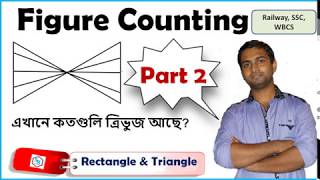 Figure Counting

Railway, SSC, WBCS

Part 2

এখানে কতগুলি ত্রিভুজ আছে?

Rectangle & Triangle